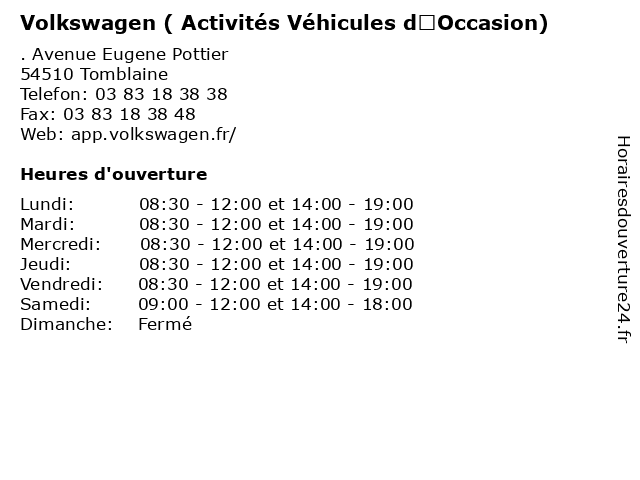 Volkswagen ( Activités Véhicules d□Occasion)

. Avenue Eugene Pottier
54510 Tomblaine
Telefon: 03 83 18 38 38
Fax: 03 83 18 38 48
Web: app.volkswagen.fr/

Heures d'ouverture

| | |
|---|---|
| Lundi: | 08:30 - 12:00 et 14:00 - 19:00 |
| Mardi: | 08:30 - 12:00 et 14:00 - 19:00 |
| Mercredi: | 08:30 - 12:00 et 14:00 - 19:00 |
| Jeudi: | 08:30 - 12:00 et 14:00 - 19:00 |
| Vendredi: | 08:30 - 12:00 et 14:00 - 19:00 |
| Samedi: | 09:00 - 12:00 et 14:00 - 18:00 |
| Dimanche: | Fermé |

Horairesdouverture24.fr